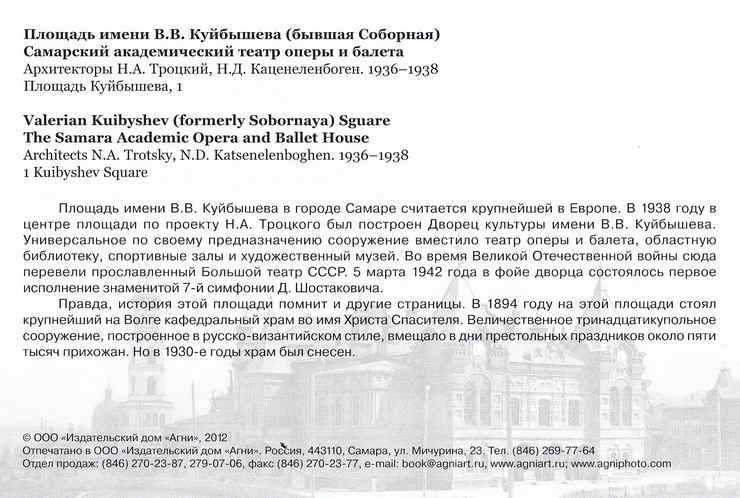 Площадь имени В.В. Куйбышева (бывшая Соборная)
Самарский академический театр оперы и балета
Архитекторы Н.А. Троцкий, Н.Д. Каценеленбоген. 1936–1938
Площадь Куйбышева, 1

Valerian Kuibyshev (formerly Sobornaya) Sguare
The Samara Academic Opera and Ballet House
Architects N.A. Trotsky, N.D. Katsenelenboghen. 1936–1938
1 Kuibyshev Square

Площадь имени В.В. Куйбышева в городе Самаре считается крупнейшей в Европе. В 1938 году в центре площади по проекту Н.А. Троцкого был построен Дворец культуры имени В.В. Куйбышева. Универсальное по своему предназначению сооружение вместило театр оперы и балета, областную библиотеку, спортивные залы и художественный музей. Во время Великой Отечественной войны сюда перевели прославленный Большой театр СССР. 5 марта 1942 года в фойе дворца состоялось первое исполнение знаменитой 7-й симфонии Д. Шостаковича.

Правда, история этой площади помнит и другие страницы. В 1894 году на этой площади стоял крупнейший на Волге кафедральный храм во имя Христа Спасителя. Величественное тринадцатикупольное сооружение, построенное в русско-византийском стиле, вмещало в дни престольных праздников около пяти тысяч прихожан. Но в 1930-е годы храм был снесен.

© ООО «Издательский дом «Агни», 2012
Отпечатано в ООО «Издательский дом «Агни». Россия, 443110, Самара, ул. Мичурина, 23. Тел. (846) 269-77-64
Отдел продаж: (846) 270-23-87, 279-07-06, факс (846) 270-23-77, e-mail: book@agniart.ru, www.agniart.ru; www.agniphoto.com